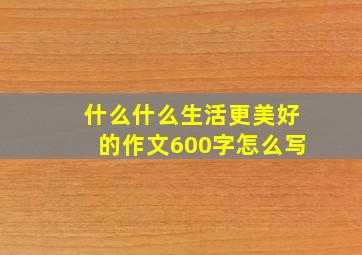 什么什么生活更美好的作文600字怎么写